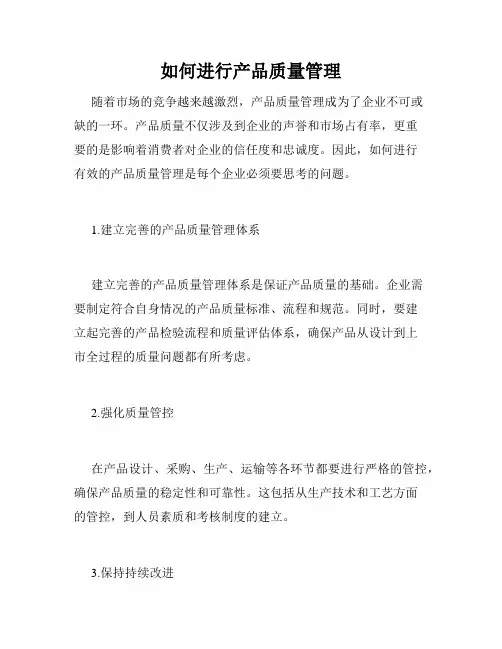 如何进行产品质量管理

随着市场的竞争越来越激烈，产品质量管理成为了企业不可或缺的一环。产品质量不仅涉及到企业的声誉和市场占有率，更重要的是影响着消费者对企业的信任度和忠诚度。因此，如何进行有效的产品质量管理是每个企业必须要思考的问题。

1.建立完善的产品质量管理体系

建立完善的产品质量管理体系是保证产品质量的基础。企业需要制定符合自身情况的产品质量标准、流程和规范。同时，要建立起完善的产品检验流程和质量评估体系，确保产品从设计到上市全过程的质量问题都有所考虑。

2.强化质量管控

在产品设计、采购、生产、运输等各环节都要进行严格的管控，确保产品质量的稳定性和可靠性。这包括从生产技术和工艺方面的管控，到人员素质和考核制度的建立。

3.保持持续改进